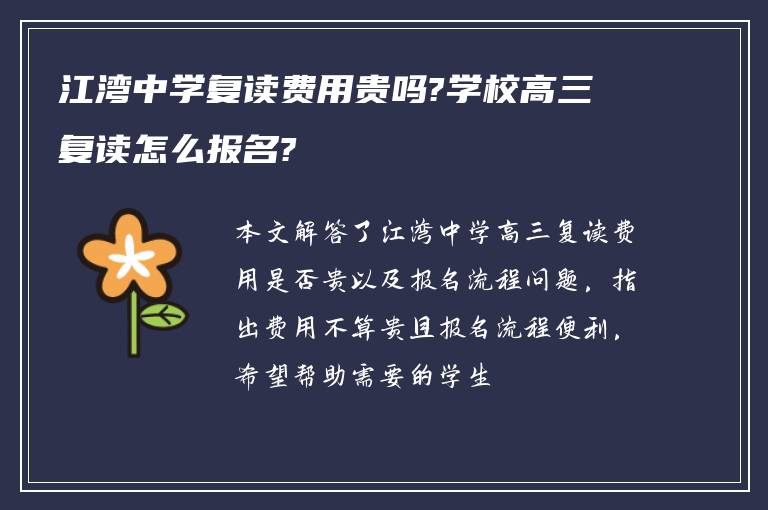 江湾中学复读费用贵吗?学校高三复读怎么报名?

本文解答了江湾中学高三复读费用是否贵以及报名流程问题，指出费用不算贵且报名流程便利，希望帮助需要的学生